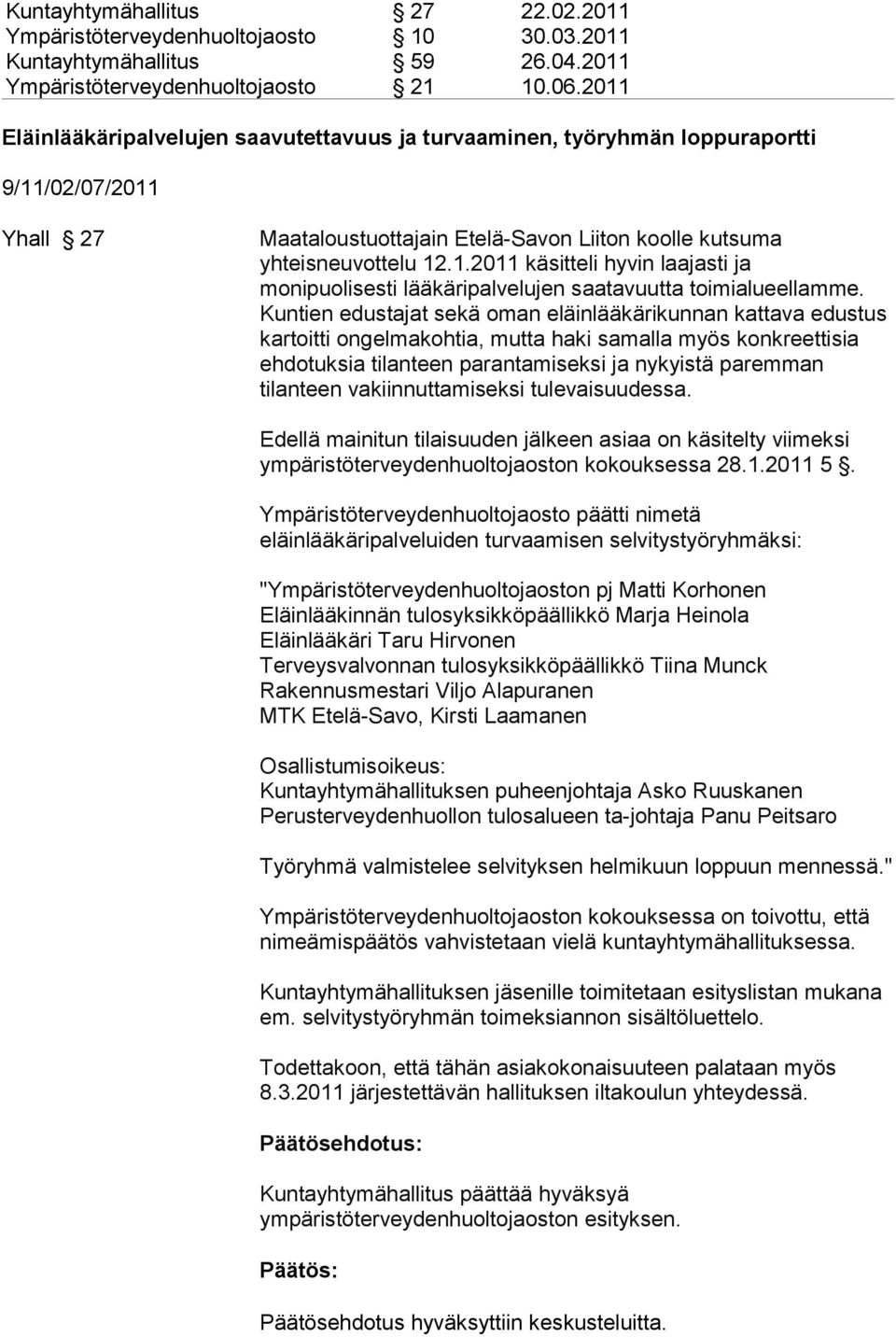 Kuntayhtymähallitus § 27 22.02.2011
Ympäristöterveydenhuoltojaosto § 10 30.03.2011
Kuntayhtymähallitus § 59 26.04.2011
Ympäristöterveydenhuoltojaosto § 21 10.06.2011

Eläinlääkäripalvelujen saavutettavuus ja turvaaminen, työryhmän loppuraportti

9/11/02/07/2011

Yhall § 27

Maataloustuottajain Etelä-Savon Liiton koolle kutsuma yhteisneuvottelu 12.1.2011 käsitteli hyvin laajasti ja monipuolisesti lääkäripalvelujen saatavuutta toimialueellamme. Kuntien edustajat sekä oman eläinlääkärikunnan kattava edustus kartoitti ongelmakohtia, mutta haki samalla myös konkreettisia ehdotuksia tilanteen parantamiseksi ja nykyistä paremman tilanteen vakiinnuttamiseksi tulevaisuudessa.

Edellä mainitun tilaisuuden jälkeen asiaa on käsitelty viimeksi ympäristöterveydenhuoltojaoston kokouksessa 28.1.2011 5 §.

Ympäristöterveydenhuoltojaosto päätti nimetä eläinlääkäripalveluiden turvaamisen selvitystyöryhmäksi:

"Ympäristöterveydenhuoltojaoston pj Matti Korhonen
Eläinlääkinnän tulosyksikköpäällikkö Marja Heinola
Eläinlääkäri Taru Hirvonen
Terveysvalvonnan tulosyksikköpäällikkö Tiina Munck
Rakennusmestari Viljo Alapuranen
MTK Etelä-Savo, Kirsti Laamanen

Osallistumisoikeus:
Kuntayhtymähallituksen puheenjohtaja Asko Ruuskanen
Perusterveydenhuollon tulosalueen ta-johtaja Panu Peitsaro

Työryhmä valmistelee selvityksen helmikuun loppuun mennessä."

Ympäristöterveydenhuoltojaoston kokouksessa on toivottu, että nimeämispäätös vahvistetaan vielä kuntayhtymähallituksessa.

Kuntayhtymähallituksen jäsenille toimitetaan esityslistan mukana em. selvitystyöryhmän toimeksiannon sisältöluettelo.

Todettakoon, että tähän asiakokonaisuuteen palataan myös 8.3.2011 järjestettävän hallituksen iltakoulun yhteydessä.

Päätösehdotus:

Kuntayhtymähallitus päättää hyväksyä ympäristöterveydenhuoltojaoston esityksen.

Päätös:

Päätösehdotus hyväksyttiin keskusteluitta.